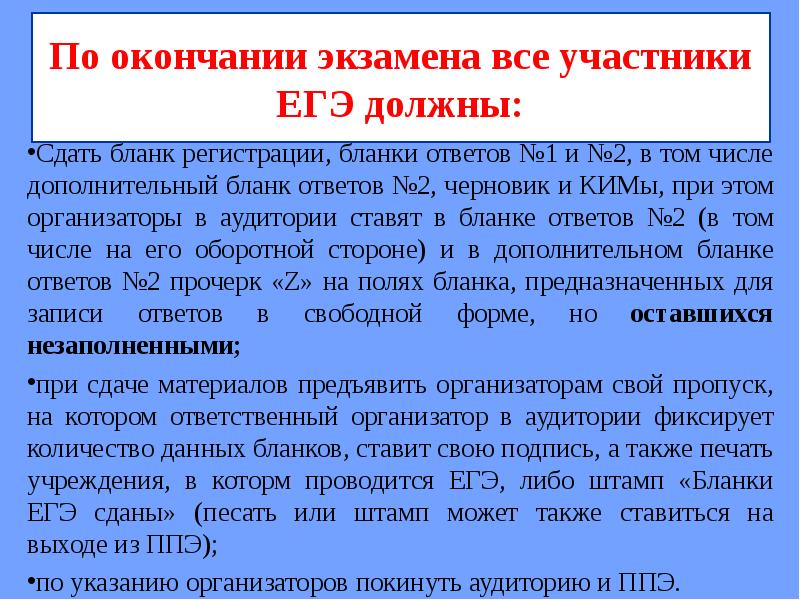 По окончании экзамена все участники ЕГЭ должны:

•Сдать бланк регистрации, бланки ответов №1 и №2, в том числе дополнительный бланк ответов №2, черновик и КИМы, при этом организаторы в аудитории ставят в бланке ответов №2 (в том числе на его оборотной стороне) и в дополнительном бланке ответов №2 прочерк «Z» на полях бланка, предназначенных для записи ответов в свободной форме, но оставшихся незаполненными;

•при сдаче материалов предъявить организаторам свой пропуск, на котором ответственный организатор в аудитории фиксирует количество данных бланков, ставит свою подпись, а также печать учреждения, в которм проводится ЕГЭ, либо штамп «Бланки ЕГЭ сданы» (песать или штамп может также ставиться на выходе из ППЭ);

•по указанию организаторов покинуть аудиторию и ППЭ.